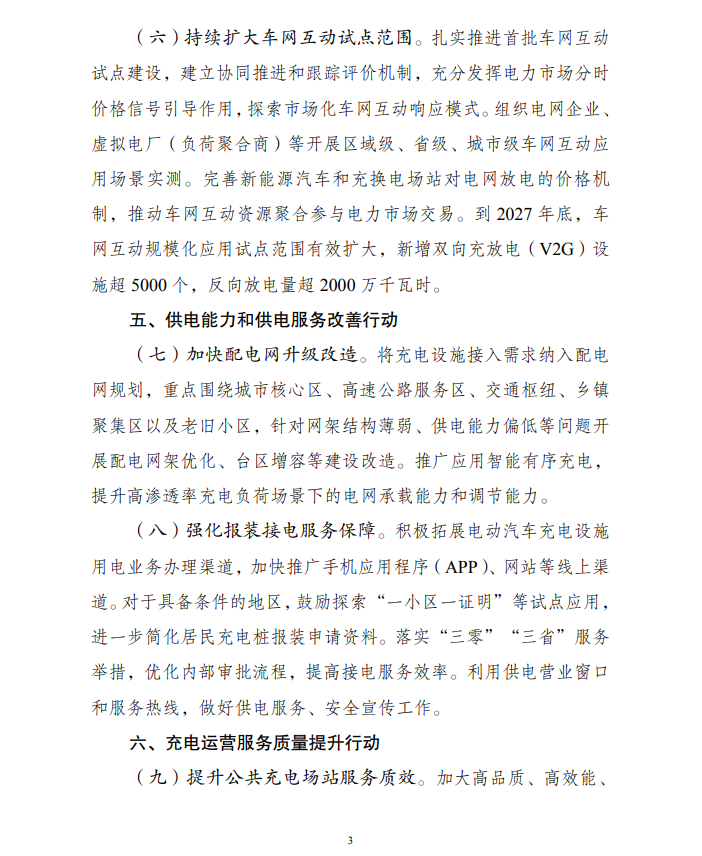 （六）持续扩大车网互动试点范围。扎实推进首批车网互动试点建设，建立协同推进和跟踪评价机制，充分发挥电力市场分时价格信号引导作用，探索市场化车网互动响应模式。组织电网企业、虚拟电厂（负荷聚合商）等开展区域级、省级、城市级车网互动应用场景实测。完善新能源汽车和充换电场站对电网放电的价格机制，推动车网互动资源聚合参与电力市场交易。到 2027 年底，车网互动规模化应用试点范围有效扩大，新增双向充放电（V2G）设施超 5000 个，反向放电量超 2000 万千瓦时。

五、供电能力和供电服务改善行动

（七）加快配电网升级改造。将充电设施接入需求纳入配电网规划，重点围绕城市核心区、高速公路服务区、交通枢纽、乡镇聚集区以及老旧小区，针对网架结构薄弱、供电能力偏低等问题开展配电网架优化、台区增容等建设改造。推广应用智能有序充电，提升高渗透率充电负荷场景下的电网承载能力和调节能力。

（八）强化报装接电服务保障。积极拓展电动汽车充电设施用电业务办理渠道，加快推广手机应用程序（APP）、网站等线上渠道。对于具备条件的地区，鼓励探索“一小区一证明”等试点应用，进一步简化居民充电桩报装申请资料。落实“三零”“三省”服务举措，优化内部审批流程，提高接电服务效率。利用供电营业窗口和服务热线，做好供电服务、安全宣传工作。

六、充电运营服务质量提升行动

（九）提升公共充电场站服务质效。加大高品质、高效能、

3